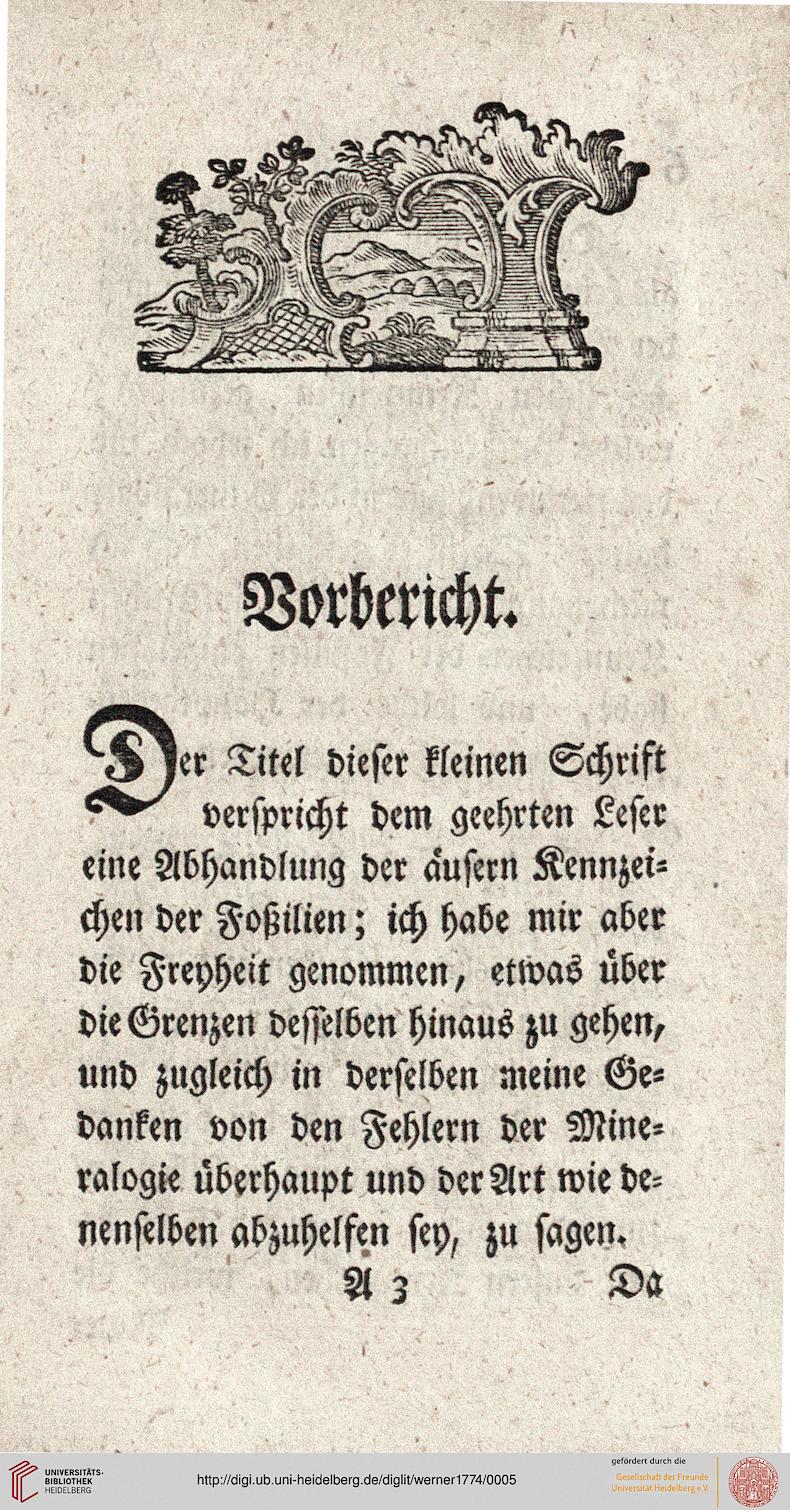 Vorbericht.

Der Titel dieſer kleinen Schrift verſpricht dem geehrten Leſer eine Abhandlung der äuſern Kennzeichen der Foßilien; ich habe mir aber die Freyheit genommen, etwas über die Grenzen deſſelben hinaus zu gehen, und zugleich in derſelben meine Gedanken von den Fehlern der Mineralogie überhaupt und der Art wie denenſelben abzuhelfen ſey, zu ſagen.

A 3 Da

UNIVERSITÄTS-BIBLIOTHEK HEIDELBERG

http://digi.ub.uni-heidelberg.de/diglit/werner1774/0005

gefördert durch die Gesellschaft der Freunde Universität Heidelberg e.V.